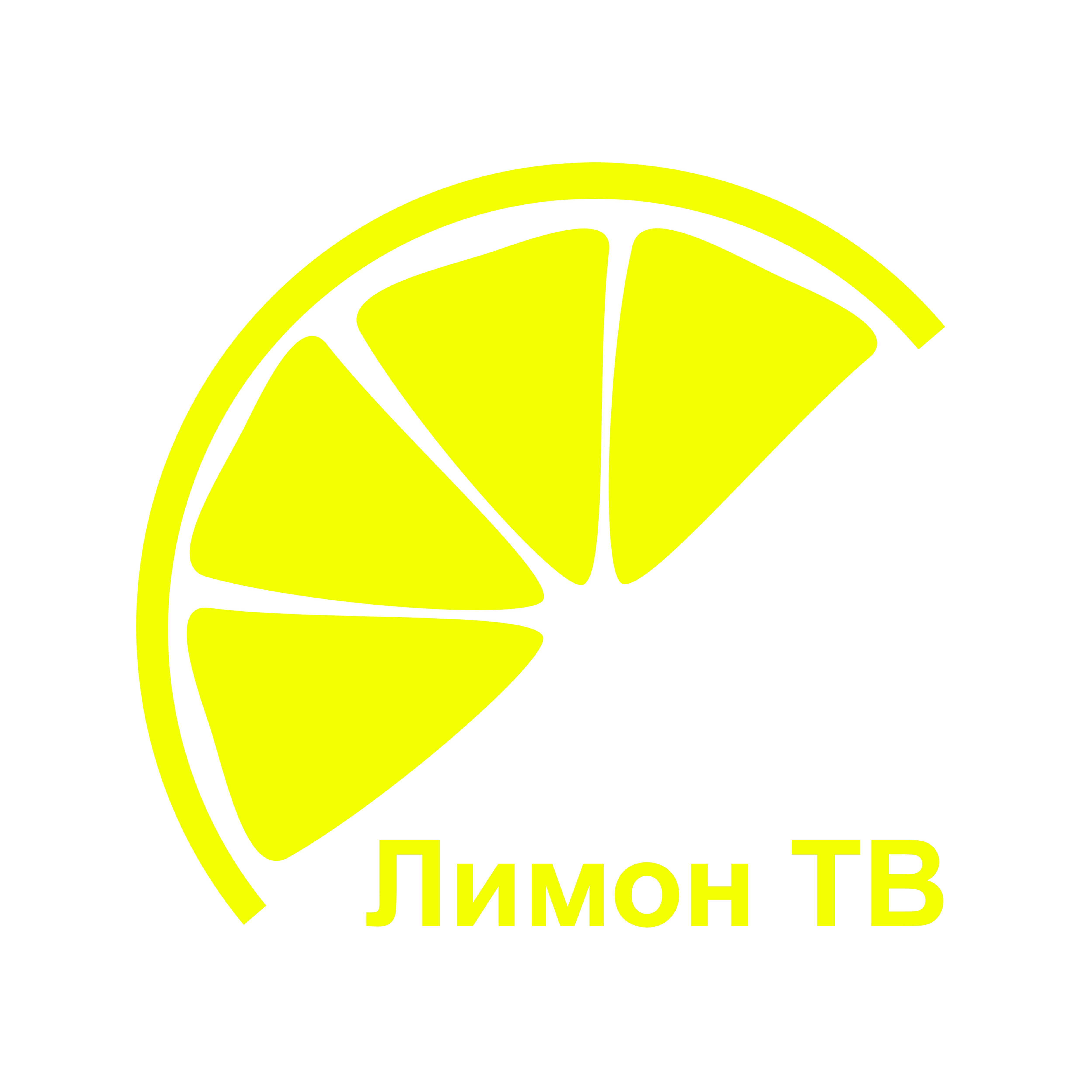 Лимон ТВ